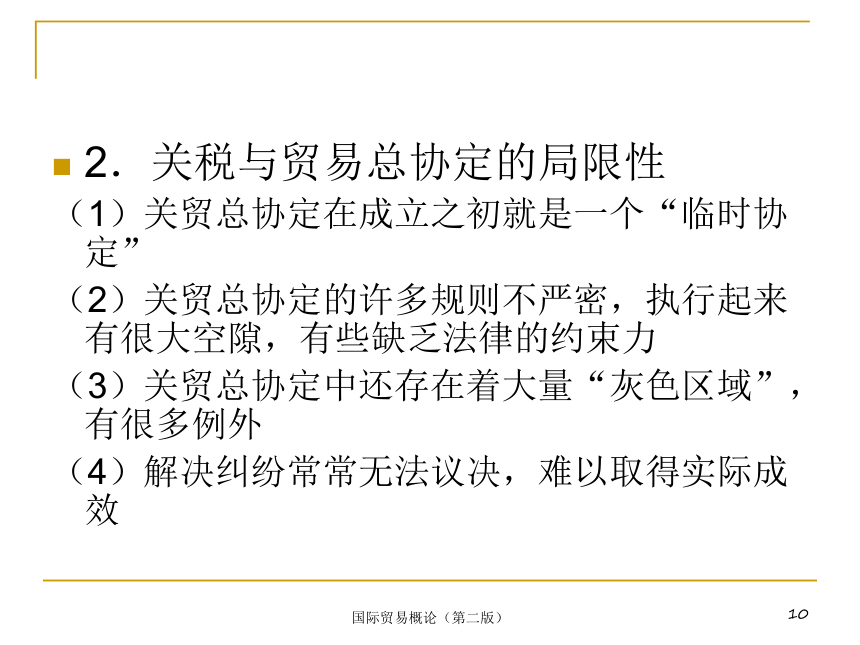 2．关税与贸易总协定的局限性

（1）关贸总协定在成立之初就是一个“临时协定”

（2）关贸总协定的许多规则不严密，执行起来有很大空隙，有些缺乏法律的约束力

（3）关贸总协定中还存在着大量“灰色区域”，有很多例外

（4）解决纠纷常常无法议决，难以取得实际成效

国际贸易概论（第二版）

10